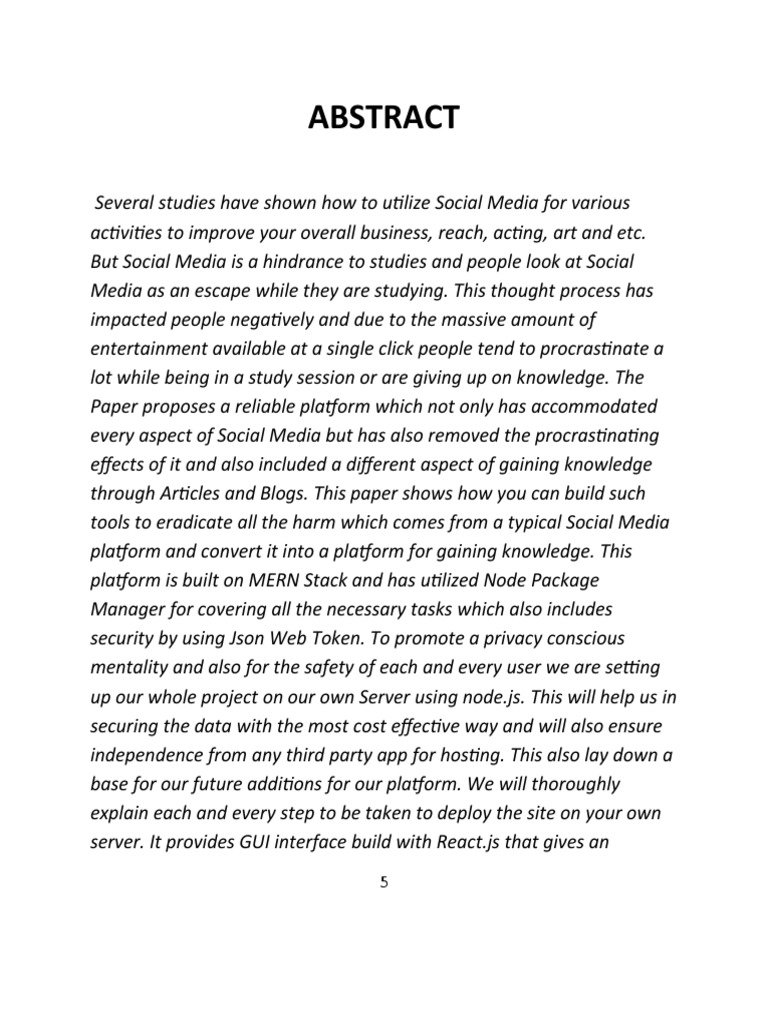 ABSTRACT

Several studies have shown how to utilize Social Media for various activities to improve your overall business, reach, acting, art and etc. But Social Media is a hindrance to studies and people look at Social Media as an escape while they are studying. This thought process has impacted people negatively and due to the massive amount of entertainment available at a single click people tend to procrastinate a lot while being in a study session or are giving up on knowledge. The Paper proposes a reliable platform which not only has accommodated every aspect of Social Media but has also removed the procrastinating effects of it and also included a different aspect of gaining knowledge through Articles and Blogs. This paper shows how you can build such tools to eradicate all the harm which comes from a typical Social Media platform and convert it into a platform for gaining knowledge. This platform is built on MERN Stack and has utilized Node Package Manager for covering all the necessary tasks which also includes security by using Json Web Token. To promote a privacy conscious mentality and also for the safety of each and every user we are setting up our whole project on our own Server using node.js. This will help us in securing the data with the most cost effective way and will also ensure independence from any third party app for hosting. This also lay down a base for our future additions for our platform. We will thoroughly explain each and every step to be taken to deploy the site on your own server. It provides GUI interface build with React.js that gives an

5